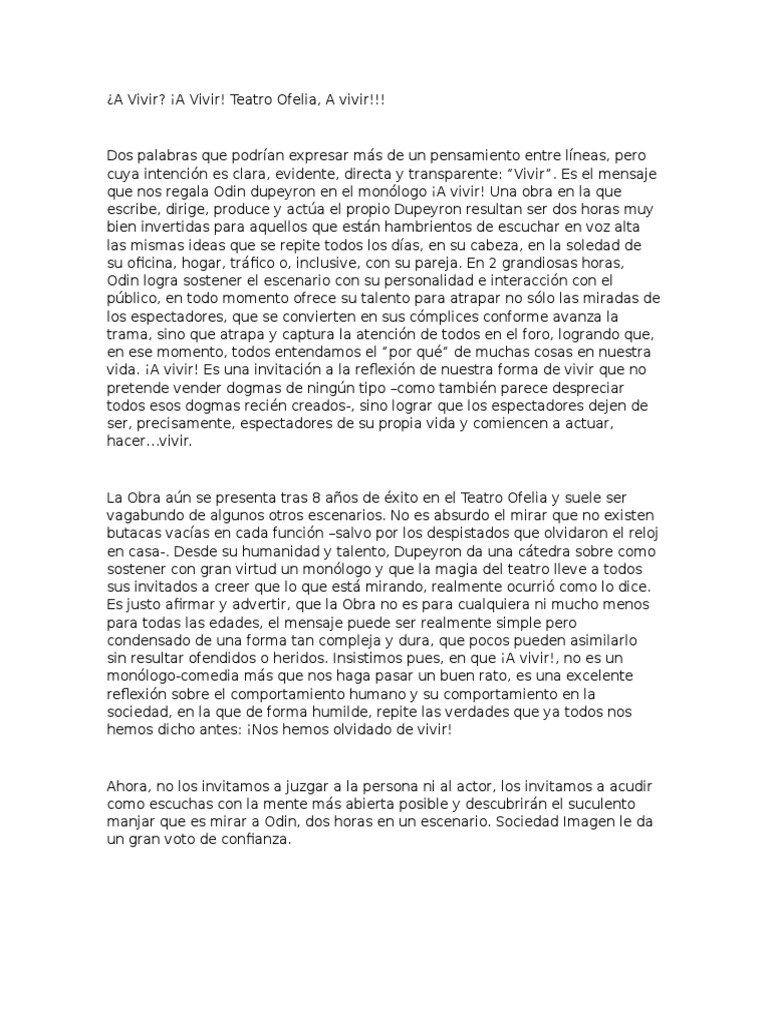 ¿A Vivir? ¡A Vivir! Teatro Ofelia, A vivir!!!

Dos palabras que podrían expresar más de un pensamiento entre líneas, pero cuya intención es clara, evidente, directa y transparente: “Vivir”. Es el mensaje que nos regala Odin dupeyron en el monólogo ¡A vivir! Una obra en la que escribe, dirige, produce y actúa el propio Dupeyron resultan ser dos horas muy bien invertidas para aquellos que están hambrientos de escuchar en voz alta las mismas ideas que se repite todos los días, en su cabeza, en la soledad de su oficina, hogar, tráfico o, inclusive, con su pareja. En 2 grandiosas horas, Odin logra sostener el escenario con su personalidad e interacción con el público, en todo momento ofrece su talento para atrapar no sólo las miradas de los espectadores, que se convierten en sus cómplices conforme avanza la trama, sino que atrapa y captura la atención de todos en el foro, logrando que, en ese momento, todos entendamos el “por qué” de muchas cosas en nuestra vida. ¡A vivir! Es una invitación a la reflexión de nuestra forma de vivir que no pretende vender dogmas de ningún tipo –como también parece despreciar todos esos dogmas recién creados-, sino lograr que los espectadores dejen de ser, precisamente, espectadores de su propia vida y comiencen a actuar, hacer…vivir.

La Obra aún se presenta tras 8 años de éxito en el Teatro Ofelia y suele ser vagabundo de algunos otros escenarios. No es absurdo el mirar que no existen butacas vacías en cada función –salvo por los despistados que olvidaron el reloj en casa-. Desde su humanidad y talento, Dupeyron da una cátedra sobre como sostener con gran virtud un monólogo y que la magia del teatro lleve a todos sus invitados a creer que lo que está mirando, realmente ocurrió como lo dice. Es justo afirmar y advertir, que la Obra no es para cualquiera ni mucho menos para todas las edades, el mensaje puede ser realmente simple pero condensado de una forma tan compleja y dura, que pocos pueden asimilarlo sin resultar ofendidos o heridos. Insistimos pues, en que ¡A vivir!, no es un monólogo-comedia más que nos haga pasar un buen rato, es una excelente reflexión sobre el comportamiento humano y su comportamiento en la sociedad, en la que de forma humilde, repite las verdades que ya todos nos hemos dicho antes: ¡Nos hemos olvidado de vivir!

Ahora, no los invitamos a juzgar a la persona ni al actor, los invitamos a acudir como escuchas con la mente más abierta posible y descubrirán el suculento manjar que es mirar a Odin, dos horas en un escenario. Sociedad Imagen le da un gran voto de confianza.